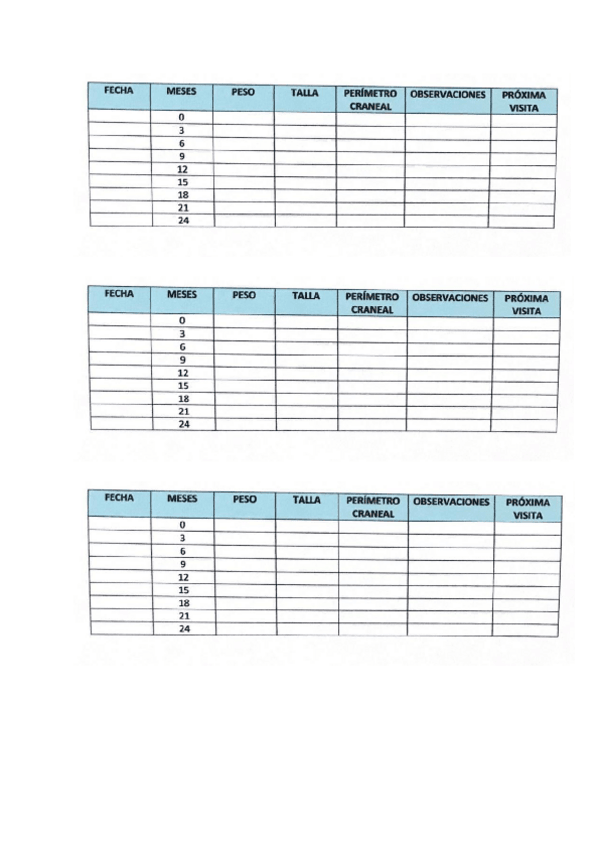 | FECHA | MESES | PESO | TALLA | PERÍMETRO CRANEAL | OBSERVACIONES | PRÓXIMA VISITA |
|---|---|---|---|---|---|---|
| | 0 | | | | | |
| | 3 | | | | | |
| | 6 | | | | | |
| | 9 | | | | | |
| | 12 | | | | | |
| | 15 | | | | | |
| | 18 | | | | | |
| | 21 | | | | | |
| | 24 | | | | | |

| FECHA | MESES | PESO | TALLA | PERÍMETRO CRANEAL | OBSERVACIONES | PRÓXIMA VISITA |
|---|---|---|---|---|---|---|
| | 0 | | | | | |
| | 3 | | | | | |
| | 6 | | | | | |
| | 9 | | | | | |
| | 12 | | | | | |
| | 15 | | | | | |
| | 18 | | | | | |
| | 21 | | | | | |
| | 24 | | | | | |

| FECHA | MESES | PESO | TALLA | PERÍMETRO CRANEAL | OBSERVACIONES | PRÓXIMA VISITA |
|---|---|---|---|---|---|---|
| | 0 | | | | | |
| | 3 | | | | | |
| | 6 | | | | | |
| | 9 | | | | | |
| | 12 | | | | | |
| | 15 | | | | | |
| | 18 | | | | | |
| | 21 | | | | | |
| | 24 | | | | | |